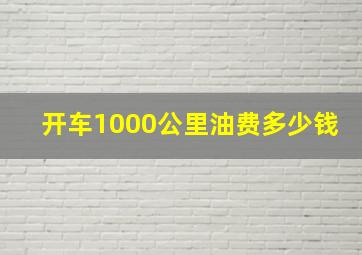 开车1000公里油费多少钱